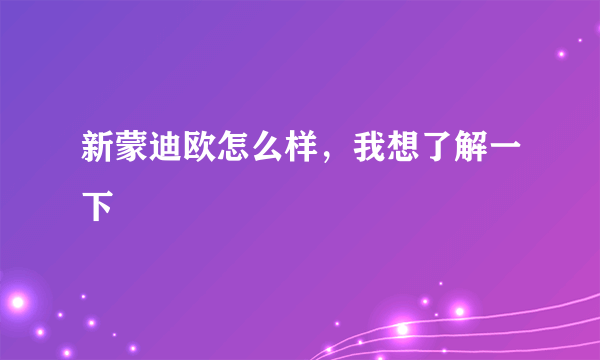 新蒙迪欧怎么样，我想了解一下